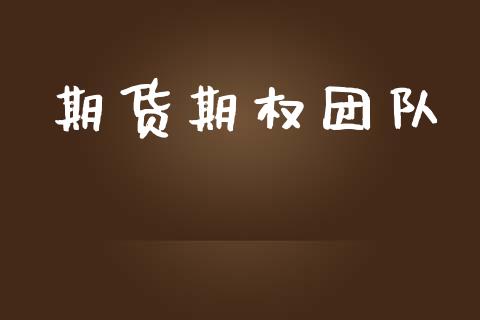 期货期权团队